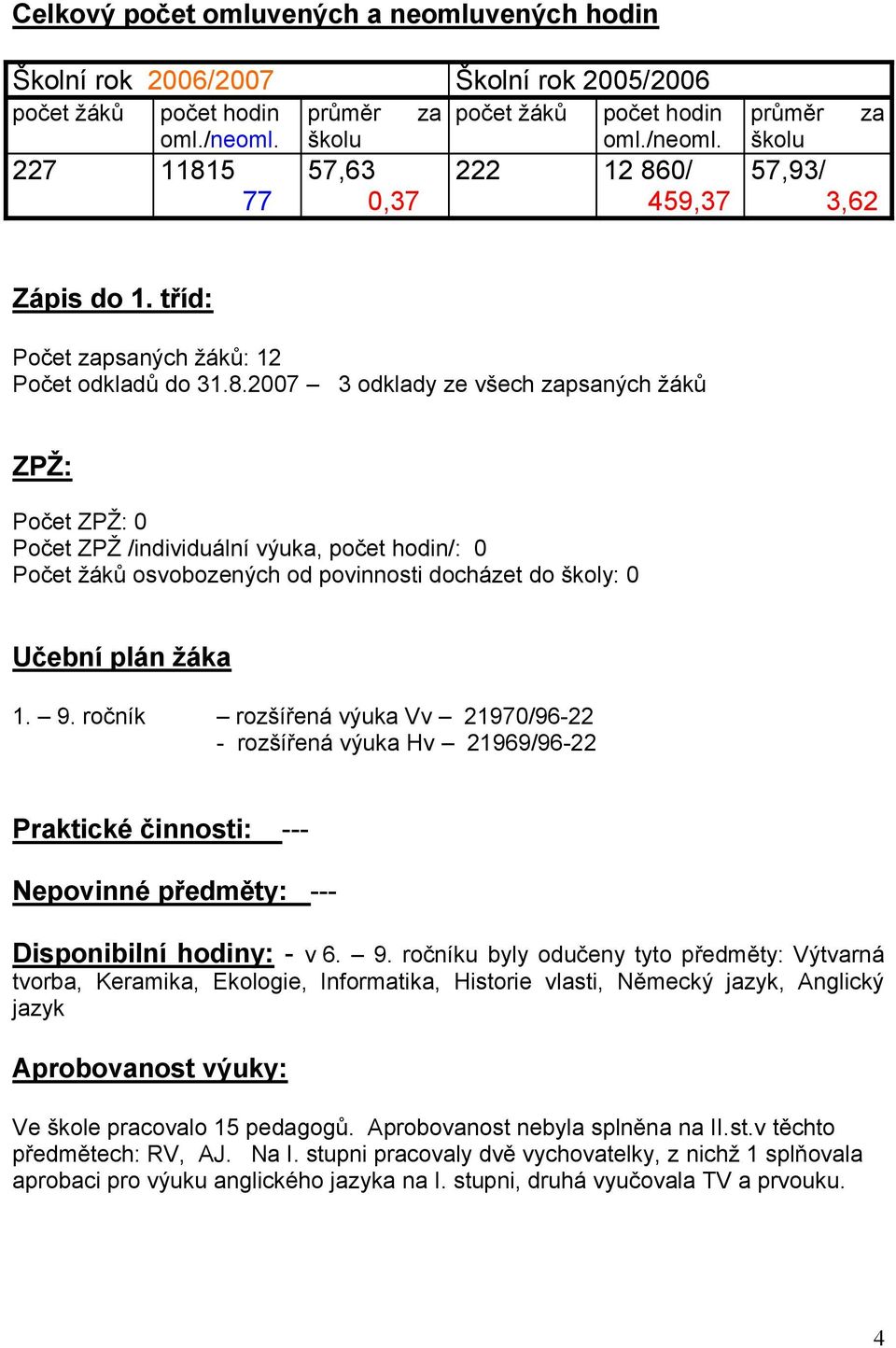 Celkový počet omluvených a neomluvených hodin

| Školní rok 2006/2007 | | | Školní rok 2005/2006 | | |
|---|---|---|---|---|---|
| počet žáků | počet hodin oml./neoml. | průměr za školu | počet žáků | počet hodin oml./neoml. | průměr za školu |
| 227 | 11815 77 | 57,63 0,37 | 222 | 12 860/ 459,37 | 57,93/ 3,62 |

Zápis do 1. tříd:

Počet zapsaných žáků: 12
Počet odkladů do 31.8.2007 – 3 odklady ze všech zapsaných žáků

ZPŽ:

Počet ZPŽ: 0
Počet ZPŽ /individuální výuka, počet hodin/: 0
Počet žáků osvobozených od povinnosti docházet do školy: 0

Učební plán žáka

1. – 9. ročník – rozšířená výuka Vv – 21970/96-22
- rozšířená výuka Hv – 21969/96-22

Praktické činnosti: ---

Nepovinné předměty: ---

Disponibilní hodiny: - v 6. – 9. ročníku byly odučeny tyto předměty: Výtvarná tvorba, Keramika, Ekologie, Informatika, Historie vlasti, Německý jazyk, Anglický jazyk

Aprobovanost výuky:

Ve škole pracovalo 15 pedagogů. Aprobovanost nebyla splněna na II.st.v těchto předmětech: RV, AJ. Na I. stupni pracovaly dvě vychovatelky, z nichž 1 splňovala aprobaci pro výuku anglického jazyka na I. stupni, druhá vyučovala TV a prvouku.

4